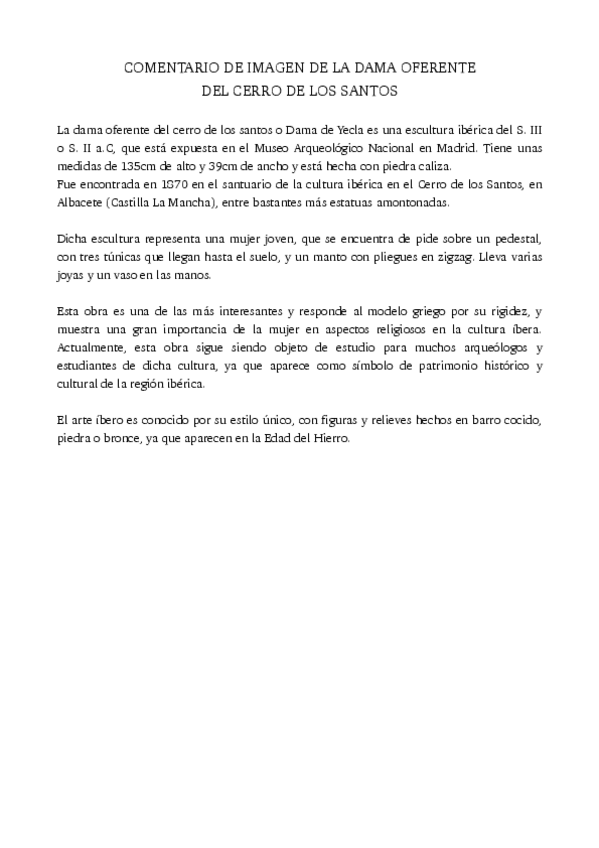 COMENTARIO DE IMAGEN DE LA DAMA OFERENTE
DEL CERRO DE LOS SANTOS

La dama oferente del cerro de los santos o Dama de Yecla es una escultura ibérica del S. III o S. II a.C, que está expuesta en el Museo Arqueológico Nacional en Madrid. Tiene unas medidas de 135cm de alto y 39cm de ancho y está hecha con piedra caliza.
Fue encontrada en 1870 en el santuario de la cultura ibérica en el Cerro de los Santos, en Albacete (Castilla La Mancha), entre bastantes más estatuas amontonadas.

Dicha escultura representa una mujer joven, que se encuentra de pide sobre un pedestal, con tres túnicas que llegan hasta el suelo, y un manto con pliegues en zigzag. Lleva varias joyas y un vaso en las manos.

Esta obra es una de las más interesantes y responde al modelo griego por su rigidez, y muestra una gran importancia de la mujer en aspectos religiosos en la cultura íbera. Actualmente, esta obra sigue siendo objeto de estudio para muchos arqueólogos y estudiantes de dicha cultura, ya que aparece como símbolo de patrimonio histórico y cultural de la región ibérica.

El arte íbero es conocido por su estilo único, con figuras y relieves hechos en barro cocido, piedra o bronce, ya que aparecen en la Edad del Hierro.